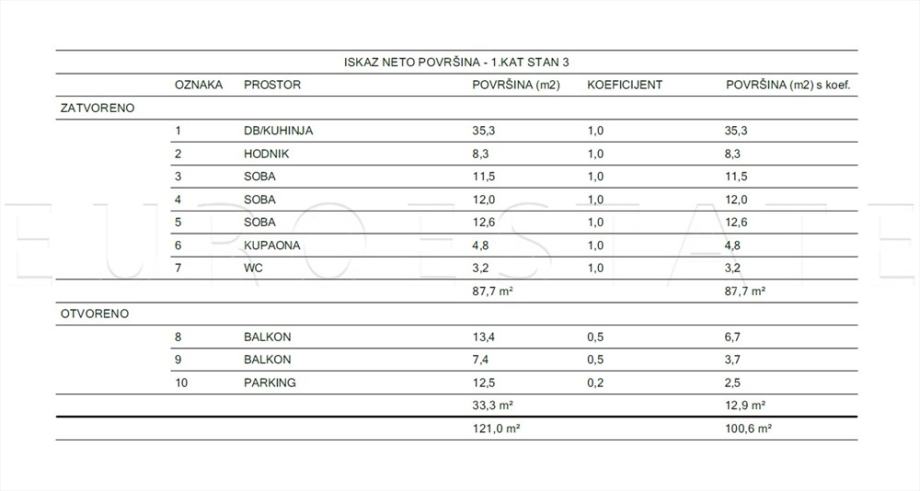 ISKAZ NETO POVRŠINA - 1.KAT STAN 3

| | OZNAKA | PROSTOR | POVRŠINA (m2) | KOEFICIJENT | POVRŠINA (m2) s koef. |
|---|---|---|---|---|---|
| ZATVORENO | | | | | |
| | 1 | DB/KUHINJA | 35,3 | 1,0 | 35,3 |
| | 2 | HODNIK | 8,3 | 1,0 | 8,3 |
| | 3 | SOBA | 11,5 | 1,0 | 11,5 |
| | 4 | SOBA | 12,0 | 1,0 | 12,0 |
| | 5 | SOBA | 12,6 | 1,0 | 12,6 |
| | 6 | KUPAONA | 4,8 | 1,0 | 4,8 |
| | 7 | WC | 3,2 | 1,0 | 3,2 |
| | | | 87,7 m² | | 87,7 m² |
| OTVORENO | | | | | |
| | 8 | BALKON | 13,4 | 0,5 | 6,7 |
| | 9 | BALKON | 7,4 | 0,5 | 3,7 |
| | 10 | PARKING | 12,5 | 0,2 | 2,5 |
| | | | 33,3 m² | | 12,9 m² |
| | | | 121,0 m² | | 100,6 m² |

EURO ESTATE